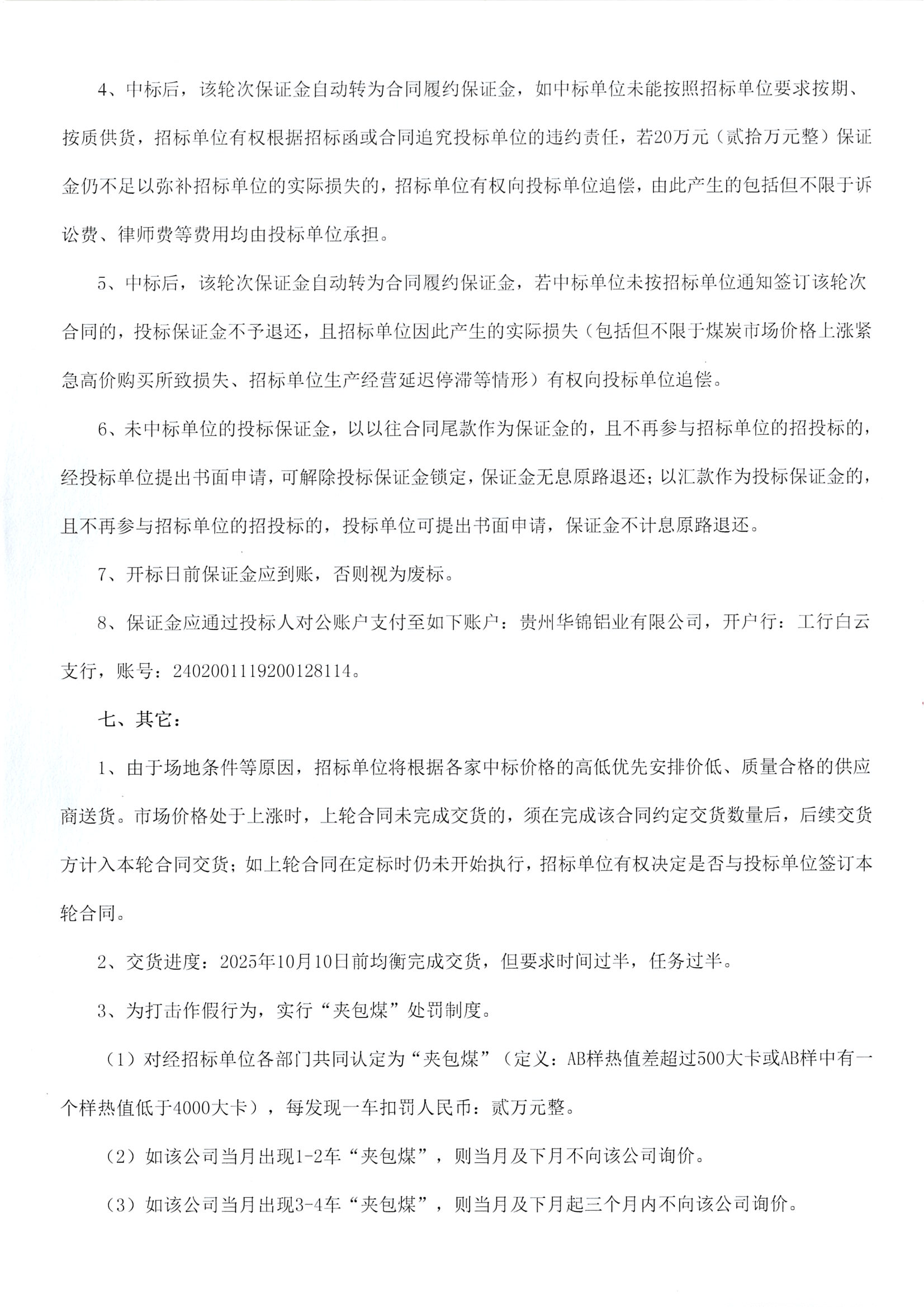 4、中标后，该轮次保证金自动转为合同履约保证金，如中标单位未能按照招标单位要求按期、按质供货，招标单位有权根据招标函或合同追究投标单位的违约责任，若20万元（贰拾万元整）保证金仍不足以弥补招标单位的实际损失的，招标单位有权向投标单位追偿，由此产生的包括但不限于诉讼费、律师费等费用均由投标单位承担。

5、中标后，该轮次保证金自动转为合同履约保证金，若中标单位未按招标单位通知签订该轮次合同的，投标保证金不予退还，且招标单位因此产生的实际损失（包括但不限于煤炭市场价格上涨紧急高价购买所致损失、招标单位生产经营延迟停滞等情形）有权向投标单位追偿。

6、未中标单位的投标保证金，以以往合同尾款作为保证金的，且不再参与招标单位的招投标的，经投标单位提出书面申请，可解除投标保证金锁定，保证金无息原路退还；以汇款作为投标保证金的，且不再参与招标单位的招投标的，投标单位可提出书面申请，保证金不计息原路退还。

7、开标日前保证金应到账，否则视为废标。

8、保证金应通过投标人对公账户支付至如下账户：贵州华锦铝业有限公司，开户行：工行白云支行，账号：2402001119200128114。

七、其它：

1、由于场地条件等原因，招标单位将根据各家中标价格的高低优先安排价低、质量合格的供应商送货。市场价格处于上涨时，上轮合同未完成交货的，须在完成该合同约定交货数量后，后续交货方计入本轮合同交货；如上轮合同在定标时仍未开始执行，招标单位有权决定是否与投标单位签订本轮合同。

2、交货进度：2025年10月10日前均衡完成交货，但要求时间过半，任务过半。

3、为打击作假行为，实行“夹包煤”处罚制度。

（1）对经招标单位各部门共同认定为“夹包煤”（定义：AB样热值差超过500大卡或AB样中有一个样热值低于4000大卡），每发现一车扣罚人民币：贰万元整。

（2）如该公司当月出现1-2车“夹包煤”，则当月及下月不向该公司询价。

（3）如该公司当月出现3-4车“夹包煤”，则当月及下月起三个月内不向该公司询价。